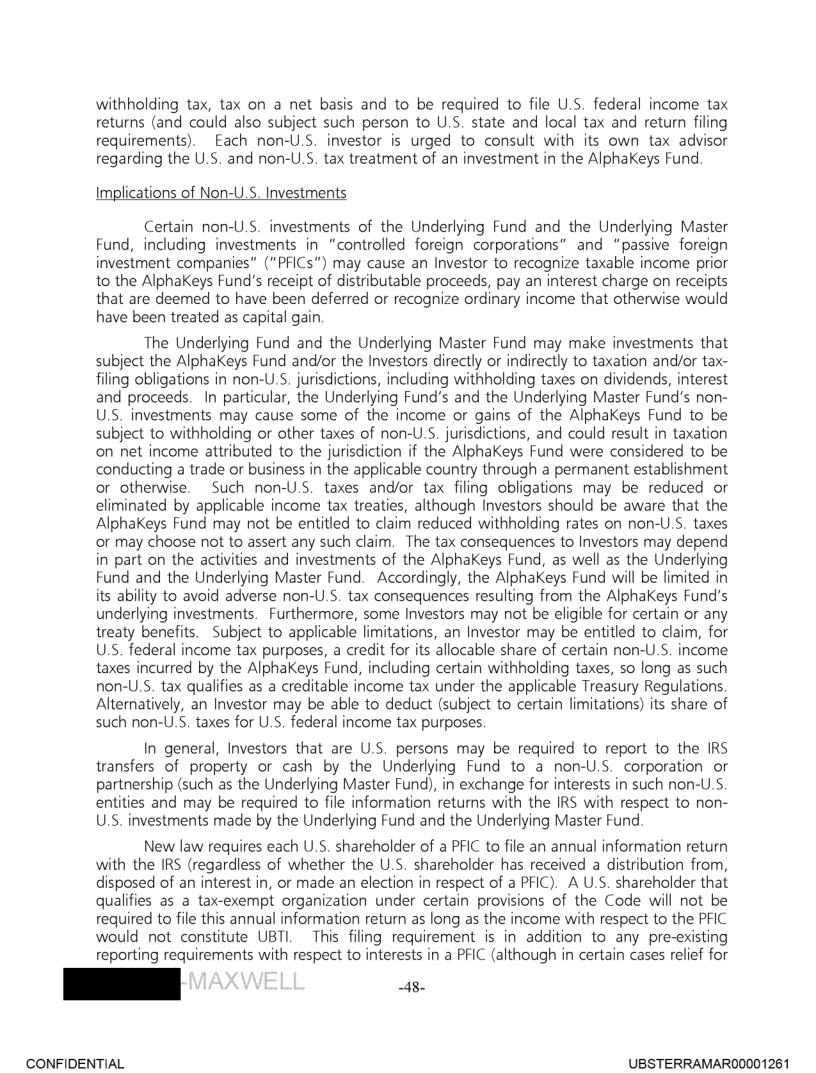 withholding tax, tax on a net basis and to be required to file U.S. federal income tax returns (and could also subject such person to U.S. state and local tax and return filing requirements). Each non-U.S. investor is urged to consult with its own tax advisor regarding the U.S. and non-U.S. tax treatment of an investment in the AlphaKeys Fund.

Implications of Non-U.S. Investments

Certain non-U.S. investments of the Underlying Fund and the Underlying Master Fund, including investments in "controlled foreign corporations" and "passive foreign investment companies" ("PFICs") may cause an Investor to recognize taxable income prior to the AlphaKeys Fund's receipt of distributable proceeds, pay an interest charge on receipts that are deemed to have been deferred or recognize ordinary income that otherwise would have been treated as capital gain.

The Underlying Fund and the Underlying Master Fund may make investments that subject the AlphaKeys Fund and/or the Investors directly or indirectly to taxation and/or tax-filing obligations in non-U.S. jurisdictions, including withholding taxes on dividends, interest and proceeds. In particular, the Underlying Fund's and the Underlying Master Fund's non-U.S. investments may cause some of the income or gains of the AlphaKeys Fund to be subject to withholding or other taxes of non-U.S. jurisdictions, and could result in taxation on net income attributed to the jurisdiction if the AlphaKeys Fund were considered to be conducting a trade or business in the applicable country through a permanent establishment or otherwise. Such non-U.S. taxes and/or tax filing obligations may be reduced or eliminated by applicable income tax treaties, although Investors should be aware that the AlphaKeys Fund may not be entitled to claim reduced withholding rates on non-U.S. taxes or may choose not to assert any such claim. The tax consequences to Investors may depend in part on the activities and investments of the AlphaKeys Fund, as well as the Underlying Fund and the Underlying Master Fund. Accordingly, the AlphaKeys Fund will be limited in its ability to avoid adverse non-U.S. tax consequences resulting from the AlphaKeys Fund's underlying investments. Furthermore, some Investors may not be eligible for certain or any treaty benefits. Subject to applicable limitations, an Investor may be entitled to claim, for U.S. federal income tax purposes, a credit for its allocable share of certain non-U.S. income taxes incurred by the AlphaKeys Fund, including certain withholding taxes, so long as such non-U.S. tax qualifies as a creditable income tax under the applicable Treasury Regulations. Alternatively, an Investor may be able to deduct (subject to certain limitations) its share of such non-U.S. taxes for U.S. federal income tax purposes.

In general, Investors that are U.S. persons may be required to report to the IRS transfers of property or cash by the Underlying Fund to a non-U.S. corporation or partnership (such as the Underlying Master Fund), in exchange for interests in such non-U.S. entities and may be required to file information returns with the IRS with respect to non-U.S. investments made by the Underlying Fund and the Underlying Master Fund.

New law requires each U.S. shareholder of a PFIC to file an annual information return with the IRS (regardless of whether the U.S. shareholder has received a distribution from, disposed of an interest in, or made an election in respect of a PFIC). A U.S. shareholder that qualifies as a tax-exempt organization under certain provisions of the Code will not be required to file this annual information return as long as the income with respect to the PFIC would not constitute UBTI. This filing requirement is in addition to any pre-existing reporting requirements with respect to interests in a PFIC (although in certain cases relief for

-MAXWELL -48-

CONFIDENTIAL UBSTERRAMAR00001261